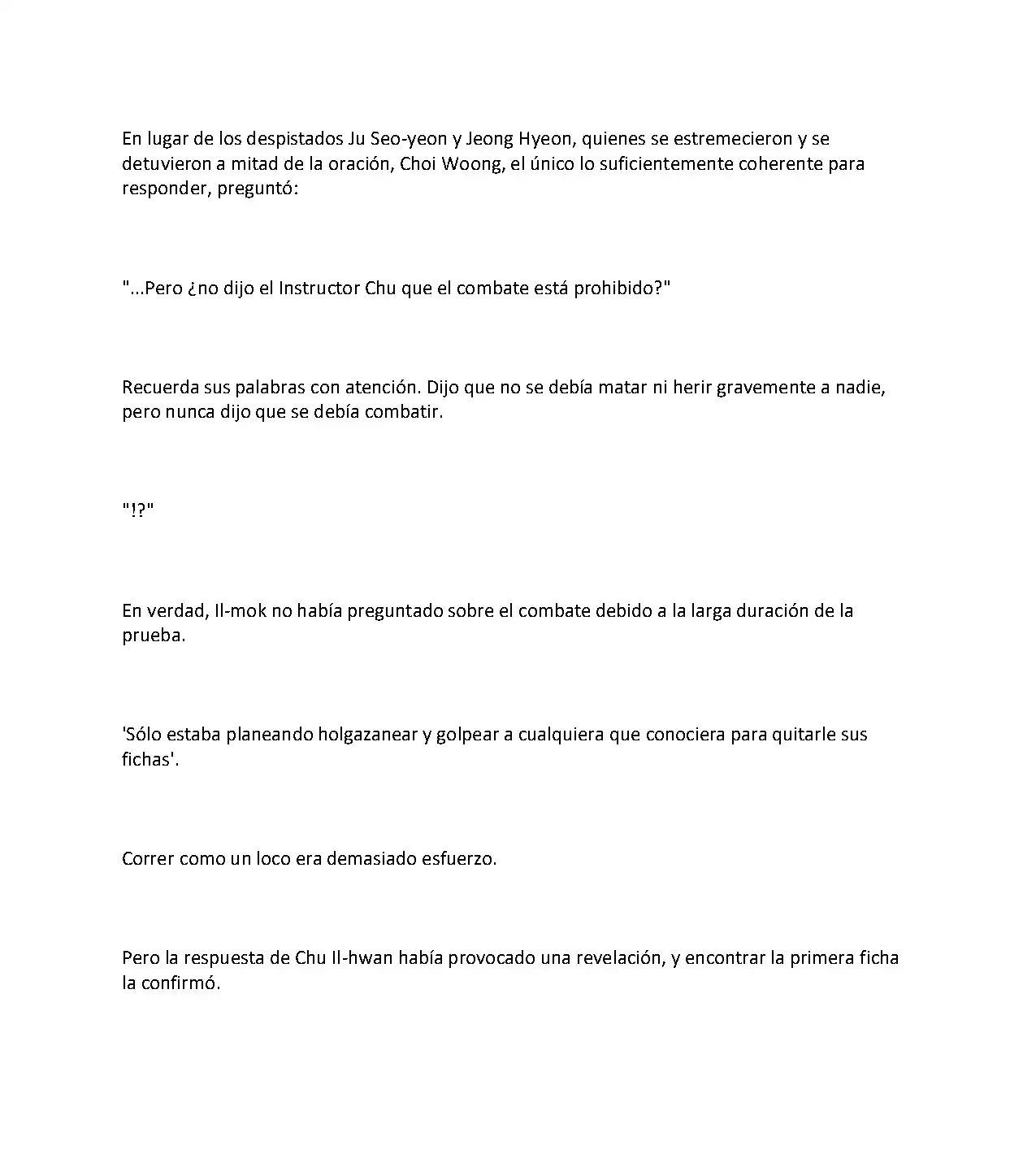 En lugar de los despistados Ju Seo-yeon y Jeong Hyeon, quienes se estremecieron y se detuvieron a mitad de la oración, Choi Woong, el único lo suficientemente coherente para responder, preguntó:

"...Pero ¿no dijo el Instructor Chu que el combate está prohibido?"

Recuerda sus palabras con atención. Dijo que no se debía matar ni herir gravemente a nadie, pero nunca dijo que se debía combatir.

"!?"

En verdad, Il-mok no había preguntado sobre el combate debido a la larga duración de la prueba.

'Sólo estaba planeando holgazanear y golpear a cualquiera que conociera para quitarle sus fichas'.

Correr como un loco era demasiado esfuerzo.

Pero la respuesta de Chu Il-hwan había provocado una revelación, y encontrar la primera ficha la confirmó.